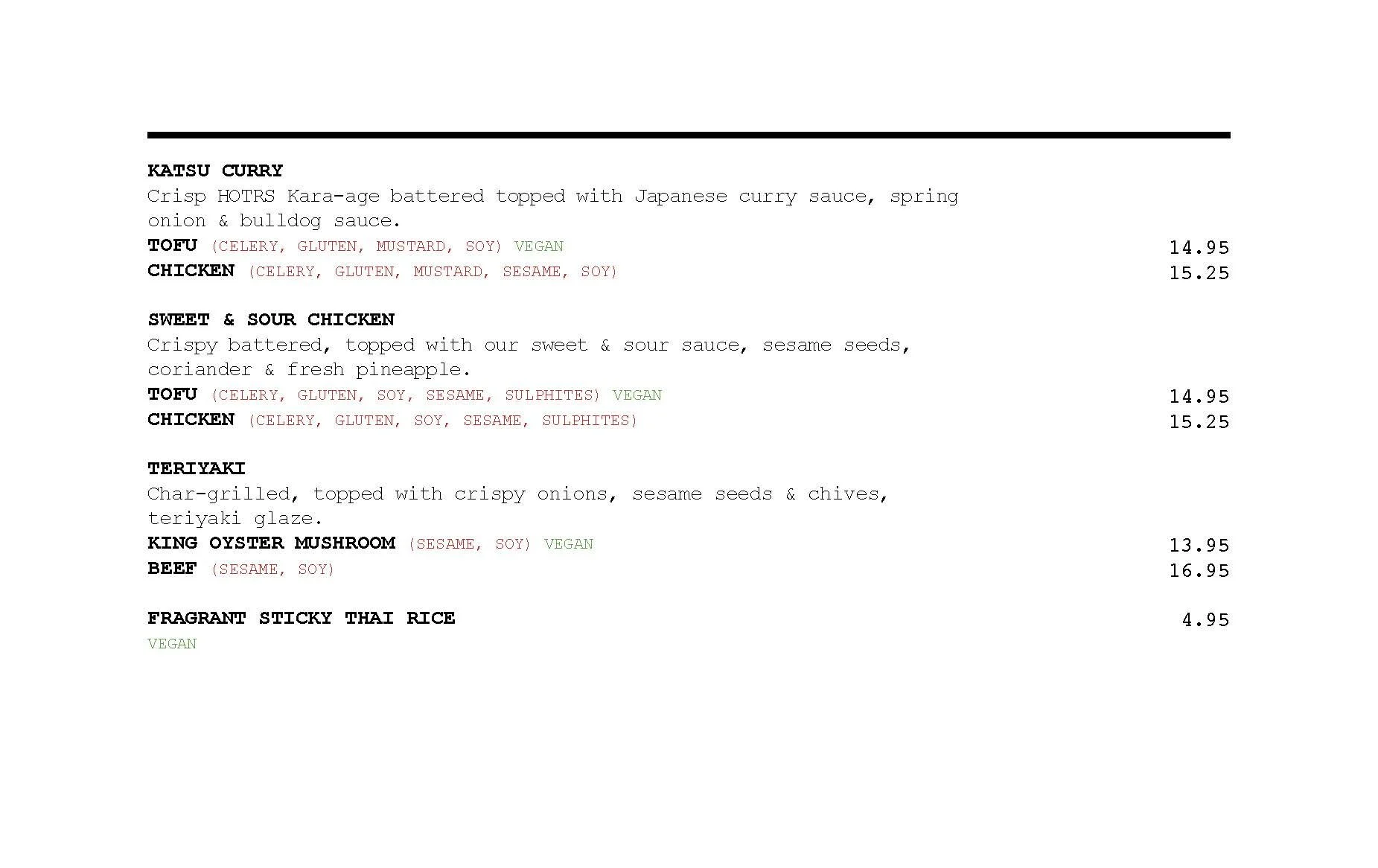 KATSU CURRY

Crisp HOTRS Kara-age battered topped with Japanese curry sauce, spring onion & bulldog sauce.

TOFU (CELERY, GLUTEN, MUSTARD, SOY) VEGAN 14.95
CHICKEN (CELERY, GLUTEN, MUSTARD, SESAME, SOY) 15.25

SWEET & SOUR CHICKEN

Crispy battered, topped with our sweet & sour sauce, sesame seeds, coriander & fresh pineapple.

TOFU (CELERY, GLUTEN, SOY, SESAME, SULPHITES) VEGAN 14.95
CHICKEN (CELERY, GLUTEN, SOY, SESAME, SULPHITES) 15.25

TERIYAKI

Char-grilled, topped with crispy onions, sesame seeds & chives, teriyaki glaze.

KING OYSTER MUSHROOM (SESAME, SOY) VEGAN 13.95
BEEF (SESAME, SOY) 16.95

FRAGRANT STICKY THAI RICE 4.95
VEGAN